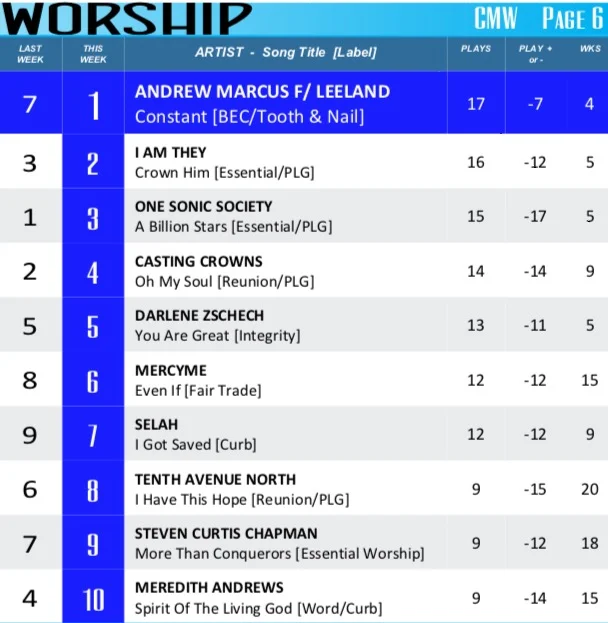 WORSHIP

CMW PAGE 6

| LAST WEEK | THIS WEEK | ARTIST - Song Title [Label] | PLAYS | PLAY + or - | WKS |
|---|---|---|---|---|---|
| 7 | 1 | ANDREW MARCUS F/ LEELAND Constant [BEC/Tooth & Nail] | 17 | -7 | 4 |
| 3 | 2 | I AM THEY Crown Him [Essential/PLG] | 16 | -12 | 5 |
| 1 | 3 | ONE SONIC SOCIETY A Billion Stars [Essential/PLG] | 15 | -17 | 5 |
| 2 | 4 | CASTING CROWNS Oh My Soul [Reunion/PLG] | 14 | -14 | 9 |
| 5 | 5 | DARLENE ZSCHECH You Are Great [Integrity] | 13 | -11 | 5 |
| 8 | 6 | MERCYME Even If [Fair Trade] | 12 | -12 | 15 |
| 9 | 7 | SELAH I Got Saved [Curb] | 12 | -12 | 9 |
| 6 | 8 | TENTH AVENUE NORTH I Have This Hope [Reunion/PLG] | 9 | -15 | 20 |
| 7 | 9 | STEVEN CURTIS CHAPMAN More Than Conquerors [Essential Worship] | 9 | -12 | 18 |
| 4 | 10 | MEREDITH ANDREWS Spirit Of The Living God [Word/Curb] | 9 | -14 | 15 |